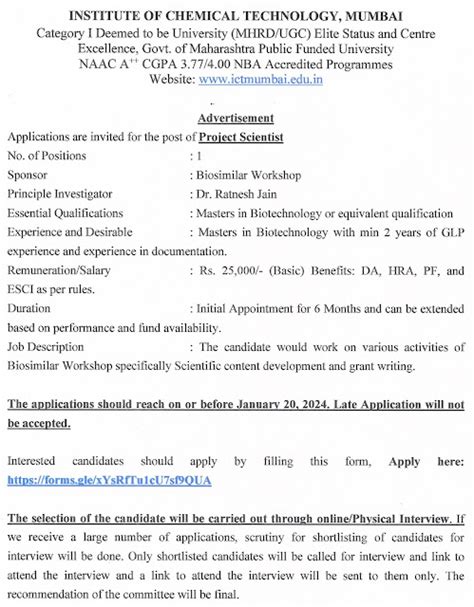 INSTITUTE OF CHEMICAL TECHNOLOGY, MUMBAI
Category I Deemed to be University (MHRD/UGC) Elite Status and Centre Excellence, Govt. of Maharashtra Public Funded University
NAAC A$^{++}$ CGPA 3.77/4.00 NBA Accredited Programmes
Website: www.ictmumbai.edu.in

Advertisement

Applications are invited for the post of Project Scientist
No. of Positions : 1
Sponsor : Biosimilar Workshop
Principle Investigator : Dr. Ratnesh Jain
Essential Qualifications : Masters in Biotechnology or equivalent qualification
Experience and Desirable : Masters in Biotechnology with min 2 years of GLP experience and experience in documentation.
Remuneration/Salary : Rs. 25,000/- (Basic) Benefits: DA, HRA, PF, and ESCI as per rules.
Duration : Initial Appointment for 6 Months and can be extended based on performance and fund availability.
Job Description : The candidate would work on various activities of Biosimilar Workshop specifically Scientific content development and grant writing.

The applications should reach on or before January 20, 2024. Late Application will not be accepted.

Interested candidates should apply by filling this form, Apply here: https://forms.gle/xYsRfTu1cU7sf9QUA

The selection of the candidate will be carried out through online/Physical Interview. If we receive a large number of applications, scrutiny for shortlisting of candidates for interview will be done. Only shortlisted candidates will be called for interview and link to attend the interview and a link to attend the interview will be sent to them only. The recommendation of the committee will be final.